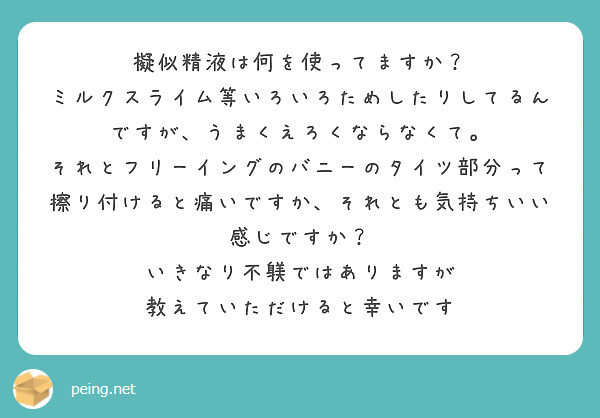 擬似精液は何を使ってますか？
ミルクスライム等いろいろためしたりしてるんですが、うまくえろくならなくて。
それとフリーイングのバニーのタイツ部分って擦り付けると痛いですか、それとも気持ちいい感じですか？
いきなり不躾ではありますが
教えていただけると幸いです

peing.net